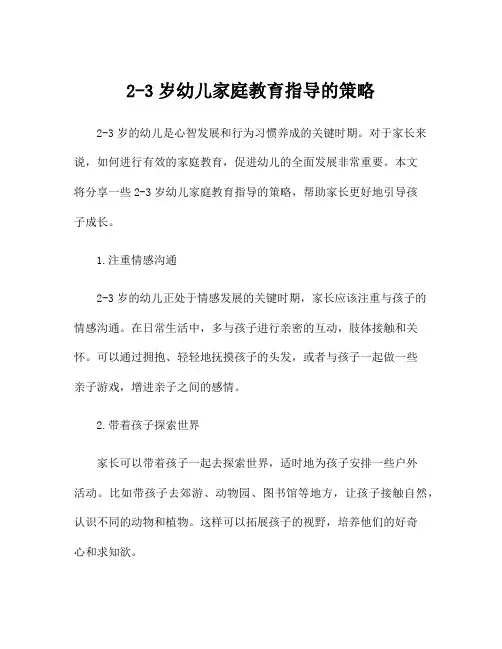 2-3 岁幼儿家庭教育指导的策略

2-3 岁的幼儿是心智发展和行为习惯养成的关键时期。对于家长来说，如何进行有效的家庭教育，促进幼儿的全面发展非常重要。本文将分享一些 2-3 岁幼儿家庭教育指导的策略，帮助家长更好地引导孩子成长。

1.注重情感沟通

2-3 岁的幼儿正处于情感发展的关键时期，家长应该注重与孩子的情感沟通。在日常生活中，多与孩子进行亲密的互动，肢体接触和关怀。可以通过拥抱、轻轻地抚摸孩子的头发，或者与孩子一起做一些亲子游戏，增进亲子之间的感情。

2.带着孩子探索世界

家长可以带着孩子一起去探索世界，适时地为孩子安排一些户外活动。比如带孩子去郊游、动物园、图书馆等地方，让孩子接触自然，认识不同的动物和植物。这样可以拓展孩子的视野，培养他们的好奇心和求知欲。